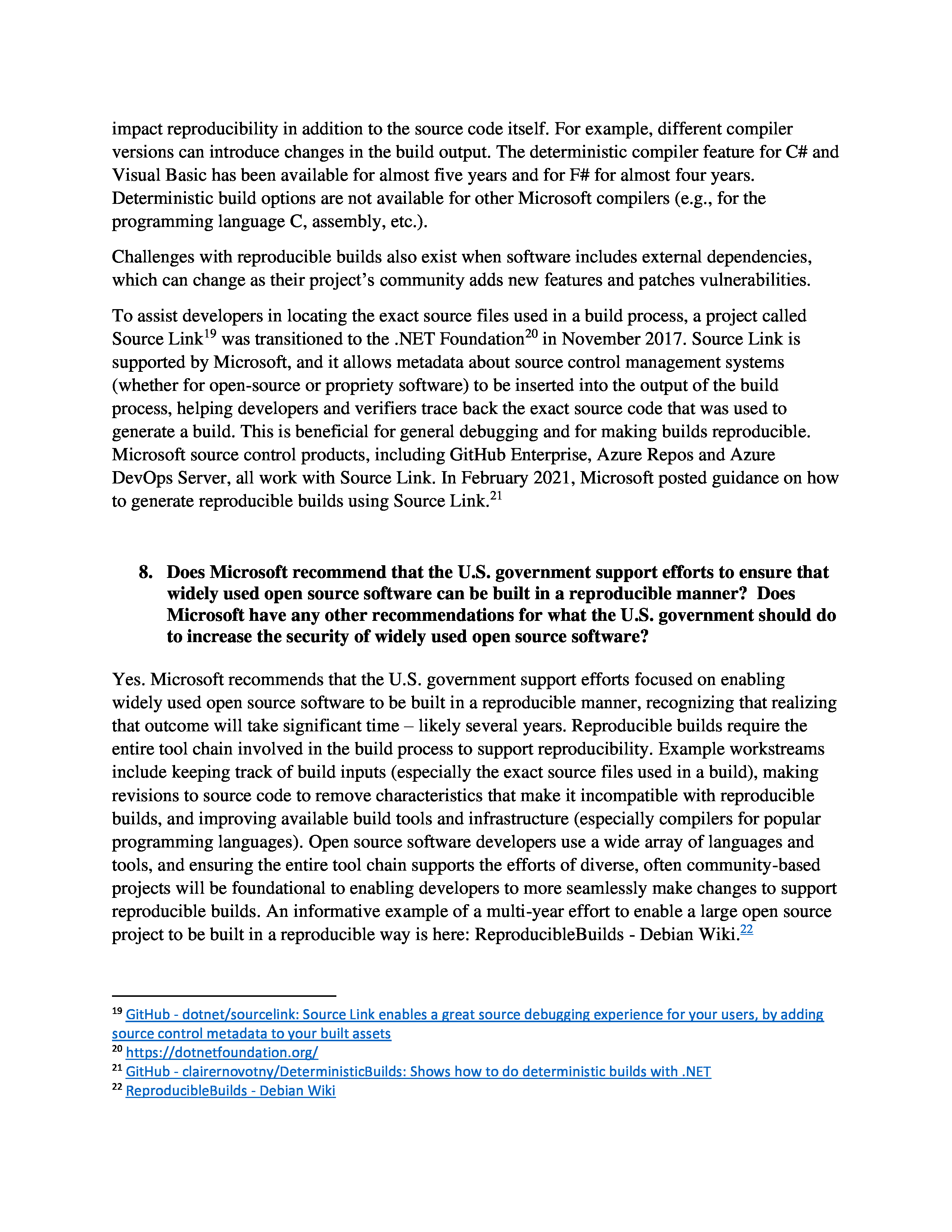 impact reproducibility in addition to the source code itself. For example, different compiler versions can introduce changes in the build output. The deterministic compiler feature for C# and Visual Basic has been available for almost five years and for F# for almost four years. Deterministic build options are not available for other Microsoft compilers (e.g., for the programming language C, assembly, etc.).

Challenges with reproducible builds also exist when software includes external dependencies, which can change as their project's community adds new features and patches vulnerabilities.

To assist developers in locating the exact source files used in a build process, a project called Source Link$^{19}$ was transitioned to the .NET Foundation$^{20}$ in November 2017. Source Link is supported by Microsoft, and it allows metadata about source control management systems (whether for open-source or propriety software) to be inserted into the output of the build process, helping developers and verifiers trace back the exact source code that was used to generate a build. This is beneficial for general debugging and for making builds reproducible. Microsoft source control products, including GitHub Enterprise, Azure Repos and Azure DevOps Server, all work with Source Link. In February 2021, Microsoft posted guidance on how to generate reproducible builds using Source Link.$^{21}$

8. Does Microsoft recommend that the U.S. government support efforts to ensure that widely used open source software can be built in a reproducible manner? Does Microsoft have any other recommendations for what the U.S. government should do to increase the security of widely used open source software?

Yes. Microsoft recommends that the U.S. government support efforts focused on enabling widely used open source software to be built in a reproducible manner, recognizing that realizing that outcome will take significant time – likely several years. Reproducible builds require the entire tool chain involved in the build process to support reproducibility. Example workstreams include keeping track of build inputs (especially the exact source files used in a build), making revisions to source code to remove characteristics that make it incompatible with reproducible builds, and improving available build tools and infrastructure (especially compilers for popular programming languages). Open source software developers use a wide array of languages and tools, and ensuring the entire tool chain supports the efforts of diverse, often community-based projects will be foundational to enabling developers to more seamlessly make changes to support reproducible builds. An informative example of a multi-year effort to enable a large open source project to be built in a reproducible way is here: ReproducibleBuilds - Debian Wiki.$^{22}$

$^{19}$ GitHub - dotnet/sourcelink: Source Link enables a great source debugging experience for your users, by adding source control metadata to your built assets
$^{20}$ https://dotnetfoundation.org/
$^{21}$ GitHub - clairernovotny/DeterministicBuilds: Shows how to do deterministic builds with .NET
$^{22}$ ReproducibleBuilds - Debian Wiki